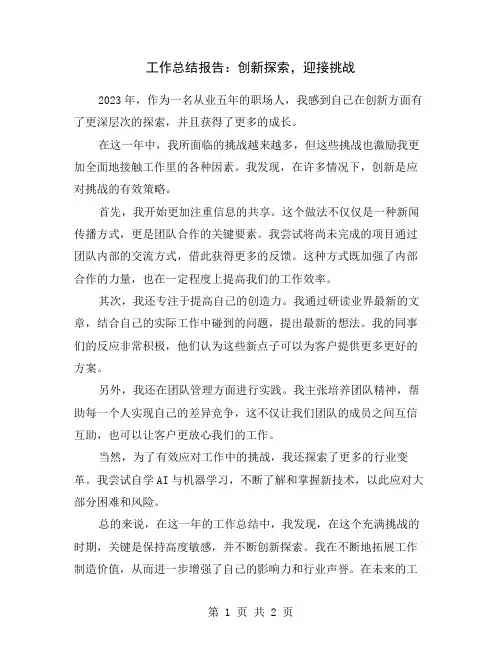 工作总结报告：创新探索，迎接挑战

2023年，作为一名从业五年的职场人，我感到自己在创新方面有了更深层次的探索，并且获得了更多的成长。

在这一年中，我所面临的挑战越来越多，但这些挑战也激励我更加全面地接触工作里的各种因素。我发现，在许多情况下，创新是应对挑战的有效策略。

首先，我开始更加注重信息的共享。这个做法不仅仅是一种新闻传播方式，更是团队合作的关键要素。我尝试将尚未完成的项目通过团队内部的交流方式，借此获得更多的反馈。这种方式既加强了内部合作的力量，也在一定程度上提高我们的工作效率。

其次，我还专注于提高自己的创造力。我通过研读业界最新的文章，结合自己的实际工作中碰到的问题，提出最新的想法。我的同事们的反应非常积极，他们认为这些新点子可以为客户提供更多更好的方案。

另外，我还在团队管理方面进行实践。我主张培养团队精神，帮助每一个人实现自己的差异竞争，这不仅让我们团队的成员之间互信互助，也可以让客户更放心我们的工作。

当然，为了有效应对工作中的挑战，我还探索了更多的行业变革。我尝试自学AI与机器学习，不断了解和掌握新技术，以此应对大部分困难和风险。

总的来说，在这一年的工作总结中，我发现，在这个充满挑战的时期，关键是保持高度敏感，并不断创新探索。我在不断地拓展工作制造价值，从而进一步增强了自己的影响力和行业声誉。在未来的工

第 1 页 共 2 页